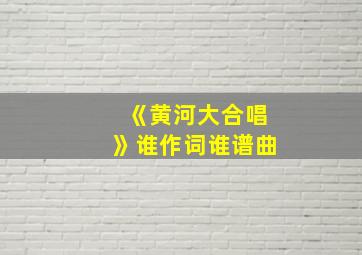 《黄河大合唱》谁作词谁谱曲